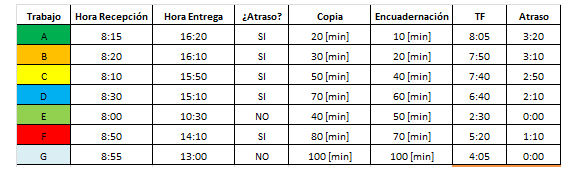 | Trabajo | Hora Recepción | Hora Entrega | ¿Atraso? | Copia | Encuadernación | TF | Atraso |
|---|---|---|---|---|---|---|---|
| A | 8:15 | 16:20 | SI | 20 [min] | 10 [min] | 8:05 | 3:20 |
| B | 8:20 | 16:10 | SI | 30 [min] | 20 [min] | 7:50 | 3:10 |
| C | 8:10 | 15:50 | SI | 50 [min] | 40 [min] | 7:40 | 2:50 |
| D | 8:30 | 15:10 | SI | 70 [min] | 60 [min] | 6:40 | 2:10 |
| E | 8:00 | 10:30 | NO | 40 [min] | 50 [min] | 2:30 | 0:00 |
| F | 8:50 | 14:10 | SI | 80 [min] | 70 [min] | 5:20 | 1:10 |
| G | 8:55 | 13:00 | NO | 100 [min] | 100 [min] | 4:05 | 0:00 |